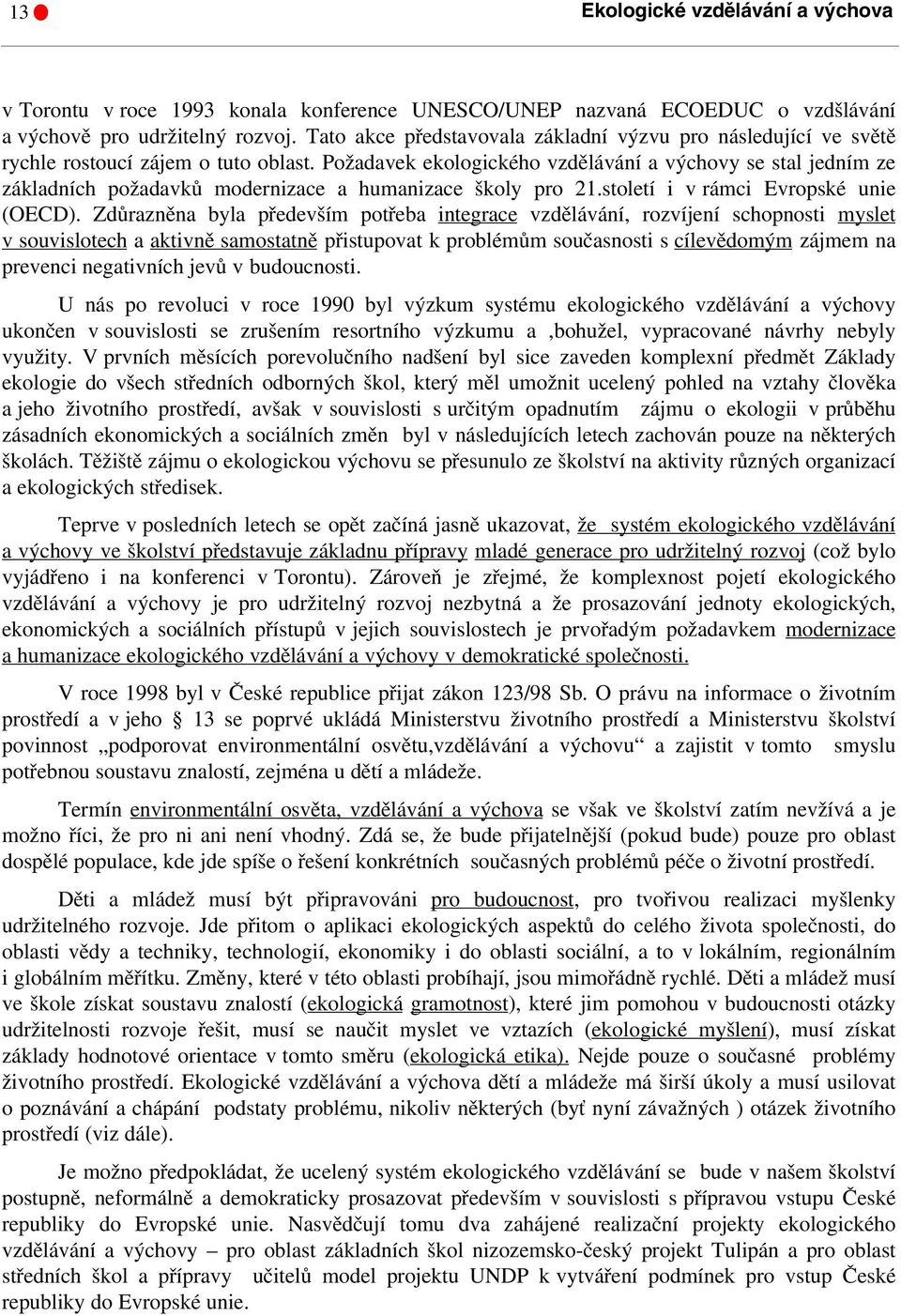 13 Ekologické vzdělávání a výchova

v Torontu v roce 1993 konala konference UNESCO/UNEP nazvaná ECOEDUC o vzdšlávání a výchově pro udržitelný rozvoj. Tato akce představovala základní výzvu pro následující ve světě rychle rostoucí zájem o tuto oblast. Požadavek ekologického vzdělávání a výchovy se stal jedním ze základních požadavků modernizace a humanizace školy pro 21.století i v rámci Evropské unie (OECD). Zdůrazněna byla především potřeba integrace vzdělávání, rozvíjení schopnosti myslet v souvislotech a aktivně samostatně přistupovat k problémům současnosti s cílevědomým zájmem na prevenci negativních jevů v budoucnosti.

U nás po revoluci v roce 1990 byl výzkum systému ekologického vzdělávání a výchovy ukončen v souvislosti se zrušením resortního výzkumu a ,bohužel, vypracované návrhy nebyly využity. V prvních měsících porevolučního nadšení byl sice zaveden komplexní předmět Základy ekologie do všech středních odborných škol, který měl umožnit ucelený pohled na vztahy člověka a jeho životního prostředí, avšak v souvislosti s určitým opadnutím zájmu o ekologii v průběhu zásadních ekonomických a sociálních změn byl v následujících letech zachován pouze na některých školách. Těžiště zájmu o ekologickou výchovu se přesunulo ze školství na aktivity různých organizací a ekologických středisek.

Teprve v posledních letech se opět začíná jasně ukazovat, že systém ekologického vzdělávání a výchovy ve školství představuje základnu přípravy mladé generace pro udržitelný rozvoj (což bylo vyjádřeno i na konferenci v Torontu). Zároveň je zřejmé, že komplexnost pojetí ekologického vzdělávání a výchovy je pro udržitelný rozvoj nezbytná a že prosazování jednoty ekologických, ekonomických a sociálních přístupů v jejich souvislostech je prvořadým požadavkem modernizace a humanizace ekologického vzdělávání a výchovy v demokratické společnosti.

V roce 1998 byl v České republice přijat zákon 123/98 Sb. O právu na informace o životním prostředí a v jeho § 13 se poprvé ukládá Ministerstvu životního prostředí a Ministerstvu školství povinnost „podporovat environmentální osvětu,vzdělávání a výchovu“ a zajistit v tomto smyslu potřebnou soustavu znalostí, zejména u dětí a mládeže.

Termín environmentální osvěta, vzdělávání a výchova se však ve školství zatím nevžívá a je možno říci, že pro ni ani není vhodný. Zdá se, že bude přijatelnější (pokud bude) pouze pro oblast dospělé populace, kde jde spíše o řešení konkrétních současných problémů péče o životní prostředí.

Děti a mládež musí být připravováni pro budoucnost, pro tvořivou realizaci myšlenky udržitelného rozvoje. Jde přitom o aplikaci ekologických aspektů do celého života společnosti, do oblasti vědy a techniky, technologií, ekonomiky i do oblasti sociální, a to v lokálním, regionálním i globálním měřítku. Změny, které v této oblasti probíhají, jsou mimořádně rychlé. Děti a mládež musí ve škole získat soustavu znalostí (ekologická gramotnost), které jim pomohou v budoucnosti otázky udržitelnosti rozvoje řešit, musí se naučit myslet ve vztazích (ekologické myšlení), musí získat základy hodnotové orientace v tomto směru (ekologická etika). Nejde pouze o současné problémy životního prostředí. Ekologické vzdělávání a výchova dětí a mládeže má širší úkoly a musí usilovat o poznávání a chápání podstaty problému, nikoliv některých (byť nyní závažných ) otázek životního prostředí (viz dále).

Je možno předpokládat, že ucelený systém ekologického vzdělávání se bude v našem školství postupně, neformálně a demokraticky prosazovat především v souvislosti s přípravou vstupu České republiky do Evropské unie. Nasvědčují tomu dva zahájené realizační projekty ekologického vzdělávání a výchovy – pro oblast základních škol nizozemsko-český projekt Tulipán a pro oblast středních škol a přípravy učitelů model projektu UNDP k vytváření podmínek pro vstup České republiky do Evropské unie.